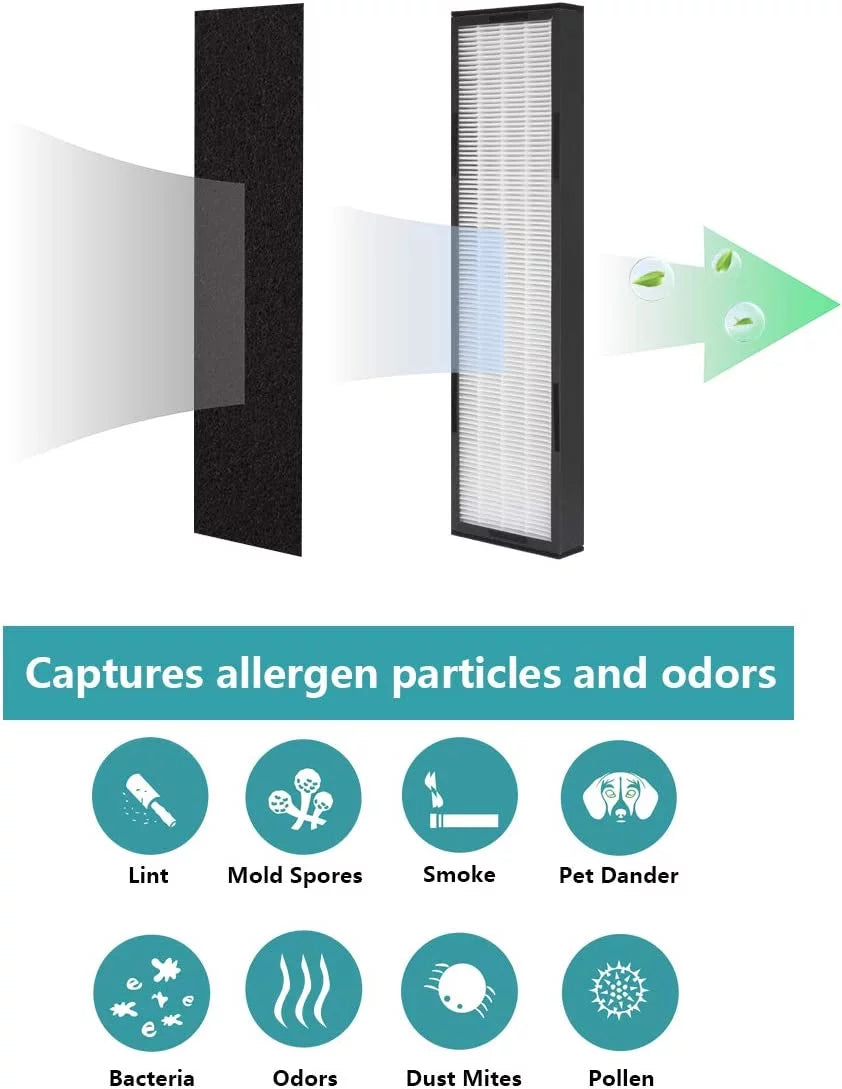 Captures allergen particles and odors

Lint
Mold Spores
Smoke
Pet Dander

Bacteria
Odors
Dust Mites
Pollen